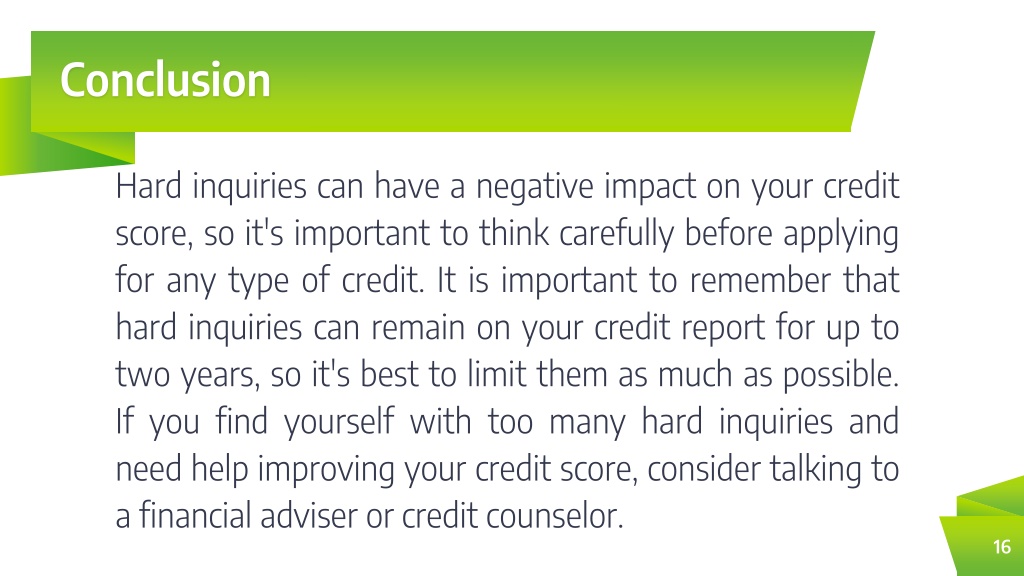 Conclusion

Hard inquiries can have a negative impact on your credit score, so it's important to think carefully before applying for any type of credit. It is important to remember that hard inquiries can remain on your credit report for up to two years, so it's best to limit them as much as possible. If you find yourself with too many hard inquiries and need help improving your credit score, consider talking to a financial adviser or credit counselor.

16